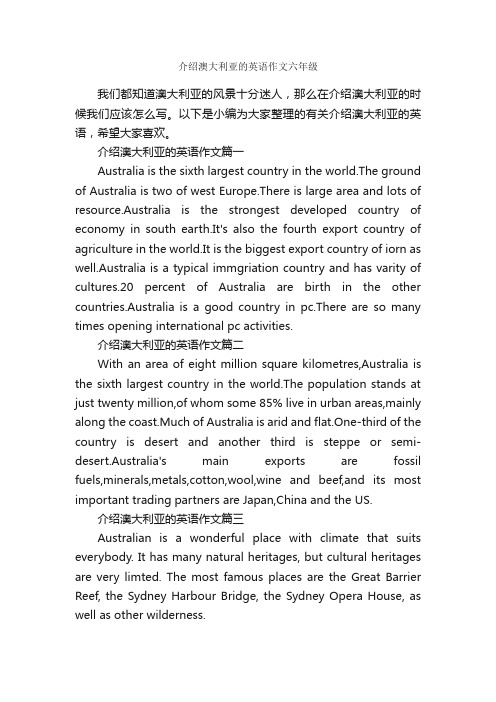 介绍澳大利亚的英语作文六年级

我们都知道澳大利亚的风景十分迷人，那么在介绍澳大利亚的时候我们应该怎么写。以下是小编为大家整理的有关介绍澳大利亚的英语，希望大家喜欢。

介绍澳大利亚的英语作文篇一

Australia is the sixth largest country in the world.The ground of Australia is two of west Europe.There is large area and lots of resource.Australia is the strongest developed country of economy in south earth.It's also the fourth export country of agriculture in the world.It is the biggest export country of iorn as well.Australia is a typical immgriation country and has varity of cultures.20 percent of Australia are birth in the other countries.Australia is a good country in pc.There are so many times opening international pc activities.

介绍澳大利亚的英语作文篇二

With an area of eight million square kilometres,Australia is the sixth largest country in the world.The population stands at just twenty million,of whom some 85% live in urban areas,mainly along the coast.Much of Australia is arid and flat.One-third of the country is desert and another third is steppe or semi-desert.Australia's main exports are fossil fuels,minerals,metals,cotton,wool,wine and beef,and its most important trading partners are Japan,China and the US.

介绍澳大利亚的英语作文篇三

Australian is a wonderful place with climate that suits everybody. It has many natural heritages, but cultural heritages are very limted. The most famous places are the Great Barrier Reef, the Sydney Harbour Bridge, the Sydney Opera House, as well as other wilderness.